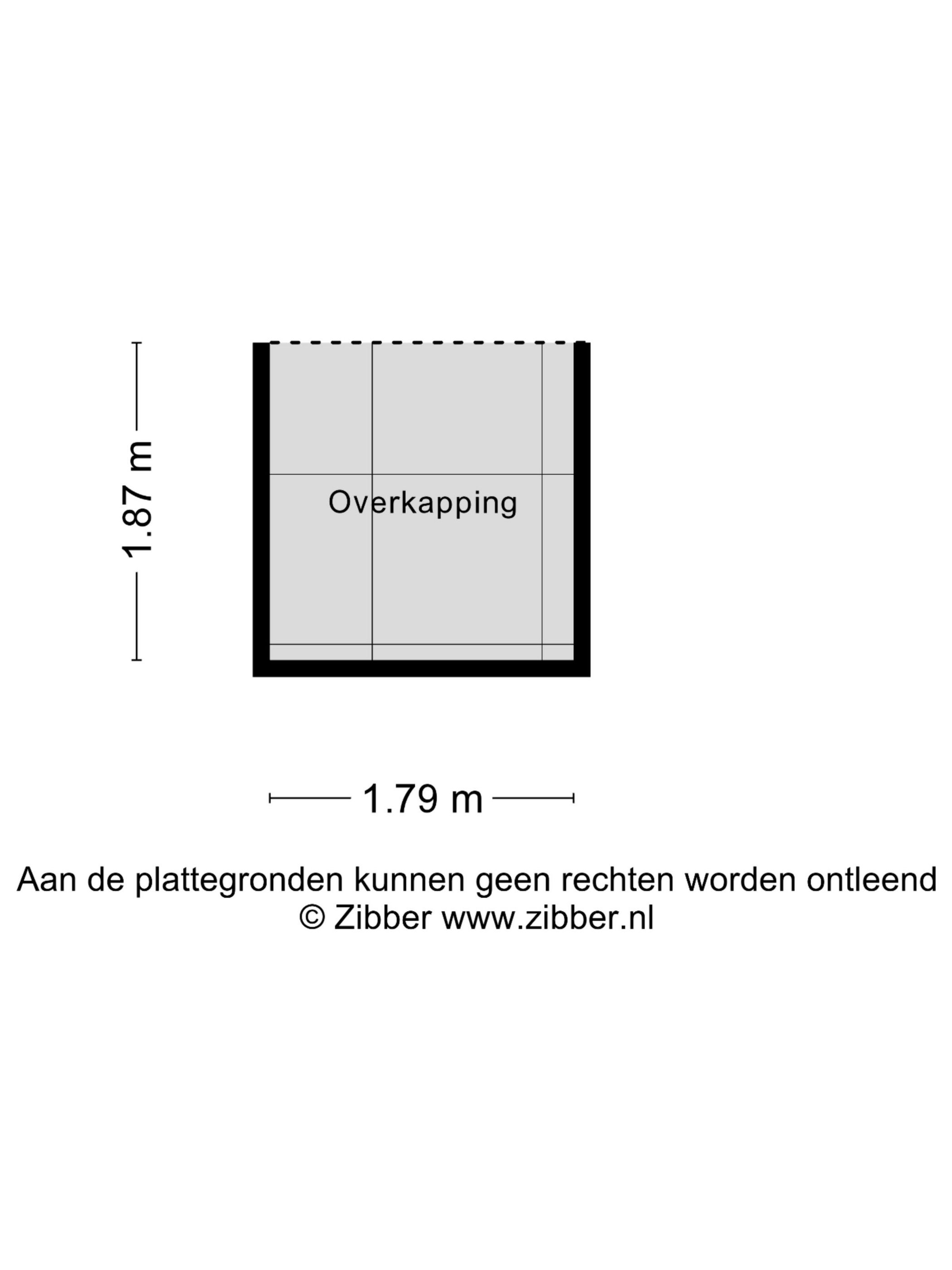 1.87 m

Overkapping

1.79 m

Aan de plattegronden kunnen geen rechten worden ontleend
© Zibber www.zibber.nl